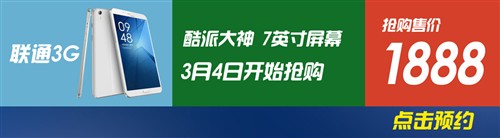 联通3G

09
48

酷派大神 7英寸屏幕
3月4日开始抢购

抢购售价
1888

点击预约